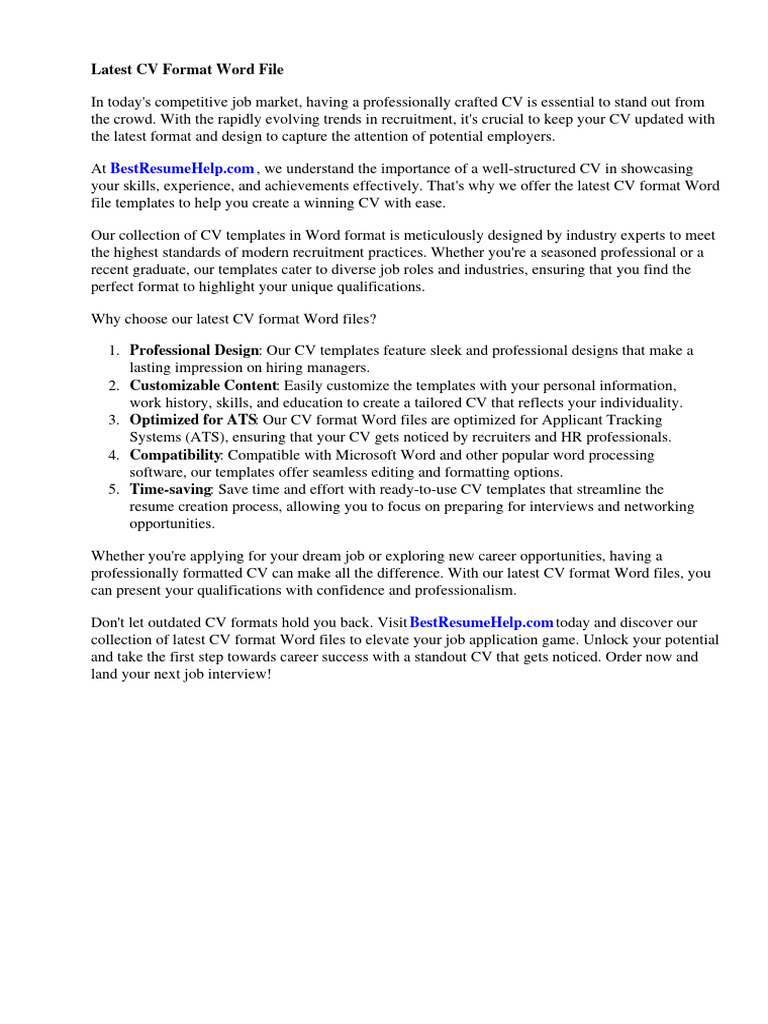 Latest CV Format Word File

In today's competitive job market, having a professionally crafted CV is essential to stand out from the crowd. With the rapidly evolving trends in recruitment, it's crucial to keep your CV updated with the latest format and design to capture the attention of potential employers.

At BestResumeHelp.com , we understand the importance of a well-structured CV in showcasing your skills, experience, and achievements effectively. That's why we offer the latest CV format Word file templates to help you create a winning CV with ease.

Our collection of CV templates in Word format is meticulously designed by industry experts to meet the highest standards of modern recruitment practices. Whether you're a seasoned professional or a recent graduate, our templates cater to diverse job roles and industries, ensuring that you find the perfect format to highlight your unique qualifications.

Why choose our latest CV format Word files?

1. Professional Design: Our CV templates feature sleek and professional designs that make a lasting impression on hiring managers.
2. Customizable Content: Easily customize the templates with your personal information, work history, skills, and education to create a tailored CV that reflects your individuality.
3. Optimized for ATS: Our CV format Word files are optimized for Applicant Tracking Systems (ATS), ensuring that your CV gets noticed by recruiters and HR professionals.
4. Compatibility: Compatible with Microsoft Word and other popular word processing software, our templates offer seamless editing and formatting options.
5. Time-saving: Save time and effort with ready-to-use CV templates that streamline the resume creation process, allowing you to focus on preparing for interviews and networking opportunities.

Whether you're applying for your dream job or exploring new career opportunities, having a professionally formatted CV can make all the difference. With our latest CV format Word files, you can present your qualifications with confidence and professionalism.

Don't let outdated CV formats hold you back. Visit BestResumeHelp.com today and discover our collection of latest CV format Word files to elevate your job application game. Unlock your potential and take the first step towards career success with a standout CV that gets noticed. Order now and land your next job interview!